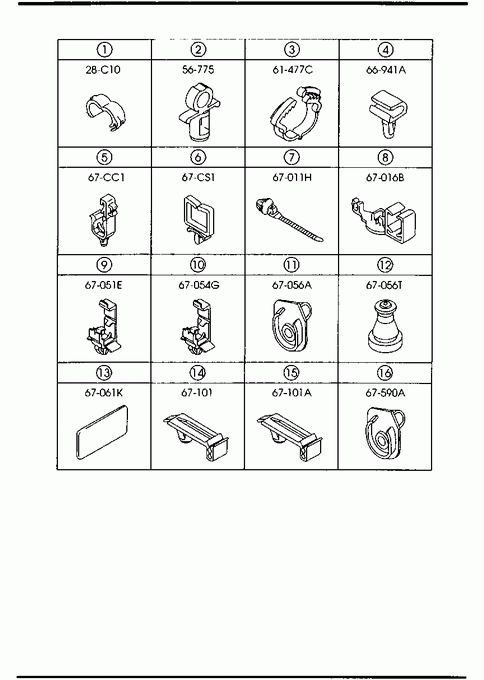 | ① | ② | ③ | ④ |
|---|---|---|---|
| 28-C10 | 56-775 | 61-477C | 66-941A |
| ⑤ | ⑥ | ⑦ | ⑧ |
| 67-CC1 | 67-CS1 | 67-011H | 67-016B |
| ⑨ | ⑩ | ⑪ | ⑫ |
| 67-051E | 67-054G | 67-056A | 67-056T |
| ⑬ | ⑭ | ⑮ | ⑯ |
| 67-061K | 67-101 | 67-101A | 67-590A |